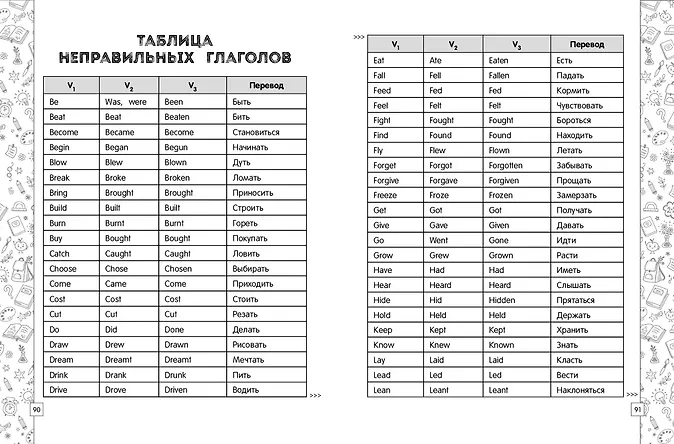 ТАБЛИЦА НЕПРАВИЛЬНЫХ ГЛАГОЛОВ

| $V_1$ | $V_2$ | $V_3$ | Перевод |
|---|---|---|---|
| Be | Was, were | Been | Быть |
| Beat | Beat | Beaten | Бить |
| Become | Became | Become | Становиться |
| Begin | Began | Begun | Начинать |
| Blow | Blew | Blown | Дуть |
| Break | Broke | Broken | Ломать |
| Bring | Brought | Brought | Приносить |
| Build | Built | Built | Строить |
| Burn | Burnt | Burnt | Гореть |
| Buy | Bought | Bought | Покупать |
| Catch | Caught | Caught | Ловить |
| Choose | Chose | Chosen | Выбирать |
| Come | Came | Come | Приходить |
| Cost | Cost | Cost | Стоить |
| Cut | Cut | Cut | Резать |
| Do | Did | Done | Делать |
| Draw | Drew | Drawn | Рисовать |
| Dream | Dreamt | Dreamt | Мечтать |
| Drink | Drank | Drunk | Пить |
| Drive | Drove | Driven | Водить |

>>>

90

>>>

| $V_1$ | $V_2$ | $V_3$ | Перевод |
|---|---|---|---|
| Eat | Ate | Eaten | Есть |
| Fall | Fell | Fallen | Падать |
| Feed | Fed | Fed | Кормить |
| Feel | Felt | Felt | Чувствовать |
| Fight | Fought | Fought | Бороться |
| Find | Found | Found | Находить |
| Fly | Flew | Flown | Летать |
| Forget | Forgot | Forgotten | Забывать |
| Forgive | Forgave | Forgiven | Прощать |
| Freeze | Froze | Frozen | Замерзать |
| Get | Got | Got | Получать |
| Give | Gave | Given | Давать |
| Go | Went | Gone | Идти |
| Grow | Grew | Grown | Расти |
| Have | Had | Had | Иметь |
| Hear | Heard | Heard | Слышать |
| Hide | Hid | Hidden | Прятаться |
| Hold | Held | Held | Держать |
| Keep | Kept | Kept | Хранить |
| Know | Knew | Known | Знать |
| Lay | Laid | Laid | Класть |
| Lead | Led | Led | Вести |
| Lean | Leant | Leant | Наклоняться |

>>>

91